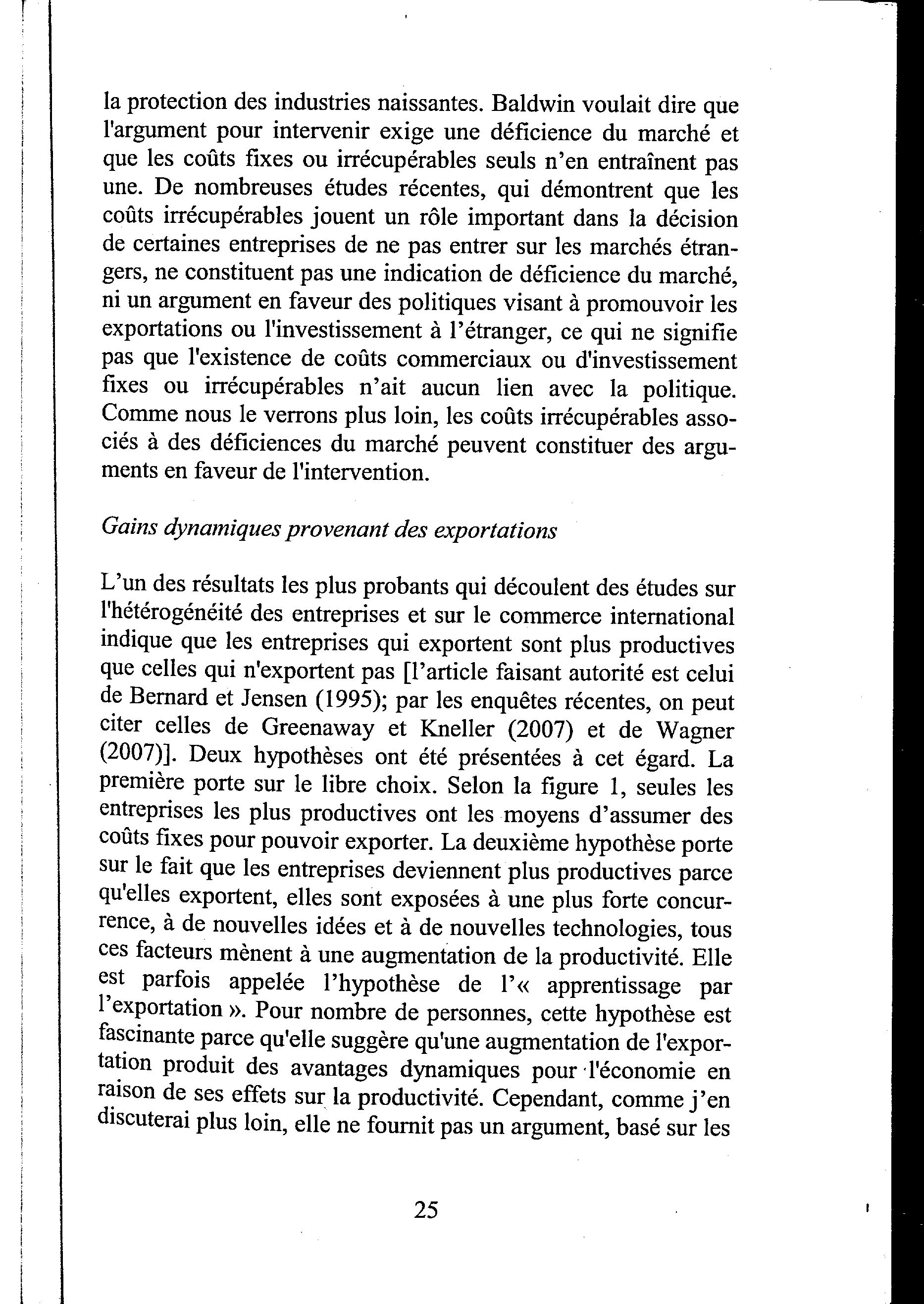 la protection des industries naissantes. Baldwin voulait dire que l'argument pour intervenir exige une déficience du marché et que les coûts fixes ou irrécupérables seuls n'en entraînent pas une. De nombreuses études récentes, qui démontrent que les coûts irrécupérables jouent un rôle important dans la décision de certaines entreprises de ne pas entrer sur les marchés étrangers, ne constituent pas une indication de déficience du marché, ni un argument en faveur des politiques visant à promouvoir les exportations ou l'investissement à l'étranger, ce qui ne signifie pas que l'existence de coûts commerciaux ou d'investissement fixes ou irrécupérables n'ait aucun lien avec la politique. Comme nous le verrons plus loin, les coûts irrécupérables associés à des déficiences du marché peuvent constituer des arguments en faveur de l'intervention.

Gains dynamiques provenant des exportations

L'un des résultats les plus probants qui découlent des études sur l'hétérogénéité des entreprises et sur le commerce international indique que les entreprises qui exportent sont plus productives que celles qui n'exportent pas [l'article faisant autorité est celui de Bernard et Jensen (1995); par les enquêtes récentes, on peut citer celles de Greenaway et Kneller (2007) et de Wagner (2007)]. Deux hypothèses ont été présentées à cet égard. La première porte sur le libre choix. Selon la figure 1, seules les entreprises les plus productives ont les moyens d'assumer des coûts fixes pour pouvoir exporter. La deuxième hypothèse porte sur le fait que les entreprises deviennent plus productives parce qu'elles exportent, elles sont exposées à une plus forte concurrence, à de nouvelles idées et à de nouvelles technologies, tous ces facteurs mènent à une augmentation de la productivité. Elle est parfois appelée l'hypothèse de l'« apprentissage par l'exportation ». Pour nombre de personnes, cette hypothèse est fascinante parce qu'elle suggère qu'une augmentation de l'exportation produit des avantages dynamiques pour l'économie en raison de ses effets sur la productivité. Cependant, comme j'en discuterai plus loin, elle ne fournit pas un argument, basé sur les

25